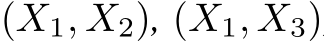 $(X_1, X_2)$, $(X_1, X_3)$.